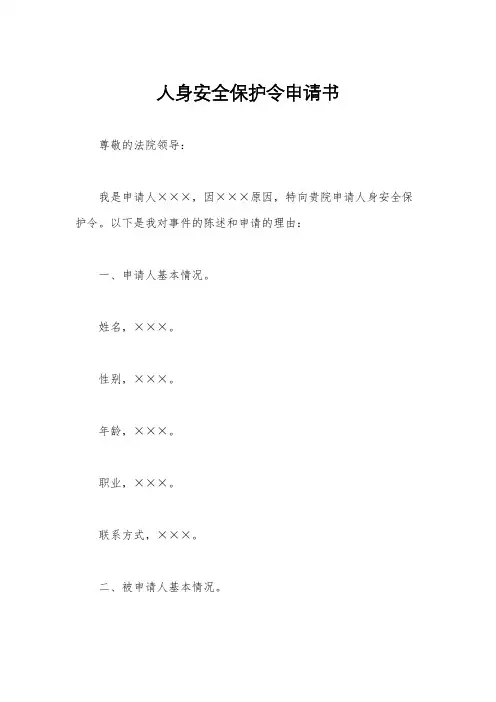 人身安全保护令申请书

尊敬的法院领导：

我是申请人×××，因×××原因，特向贵院申请人身安全保护令。以下是我对事件的陈述和申请的理由：

一、申请人基本情况。

姓名，×××。

性别，×××。

年龄，×××。

职业，×××。

联系方式，×××。

二、被申请人基本情况。